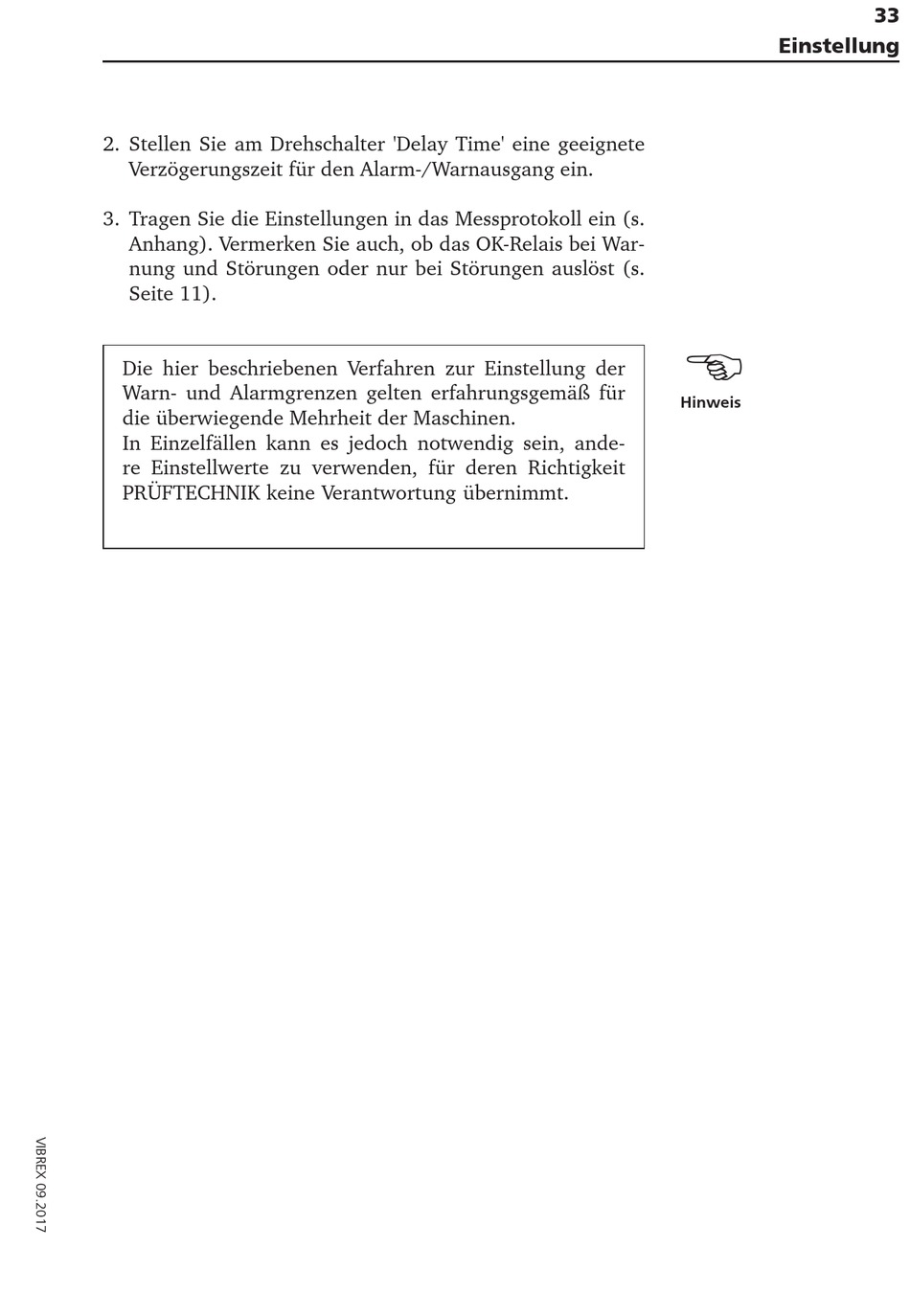 33
Einstellung

2. Stellen Sie am Drehschalter 'Delay Time' eine geeignete Verzögerungszeit für den Alarm-/Warnausgang ein.

3. Tragen Sie die Einstellungen in das Messprotokoll ein (s. Anhang). Vermerken Sie auch, ob das OK-Relais bei Warnung und Störungen oder nur bei Störungen auslöst (s. Seite 11).

Die hier beschriebenen Verfahren zur Einstellung der Warn- und Alarmgrenzen gelten erfahrungsgemäß für die überwiegende Mehrheit der Maschinen.
In Einzelfällen kann es jedoch notwendig sein, andere Einstellwerte zu verwenden, für deren Richtigkeit PRÜFTECHNIK keine Verantwortung übernimmt.

Hinweis

VIBREX 09.2017